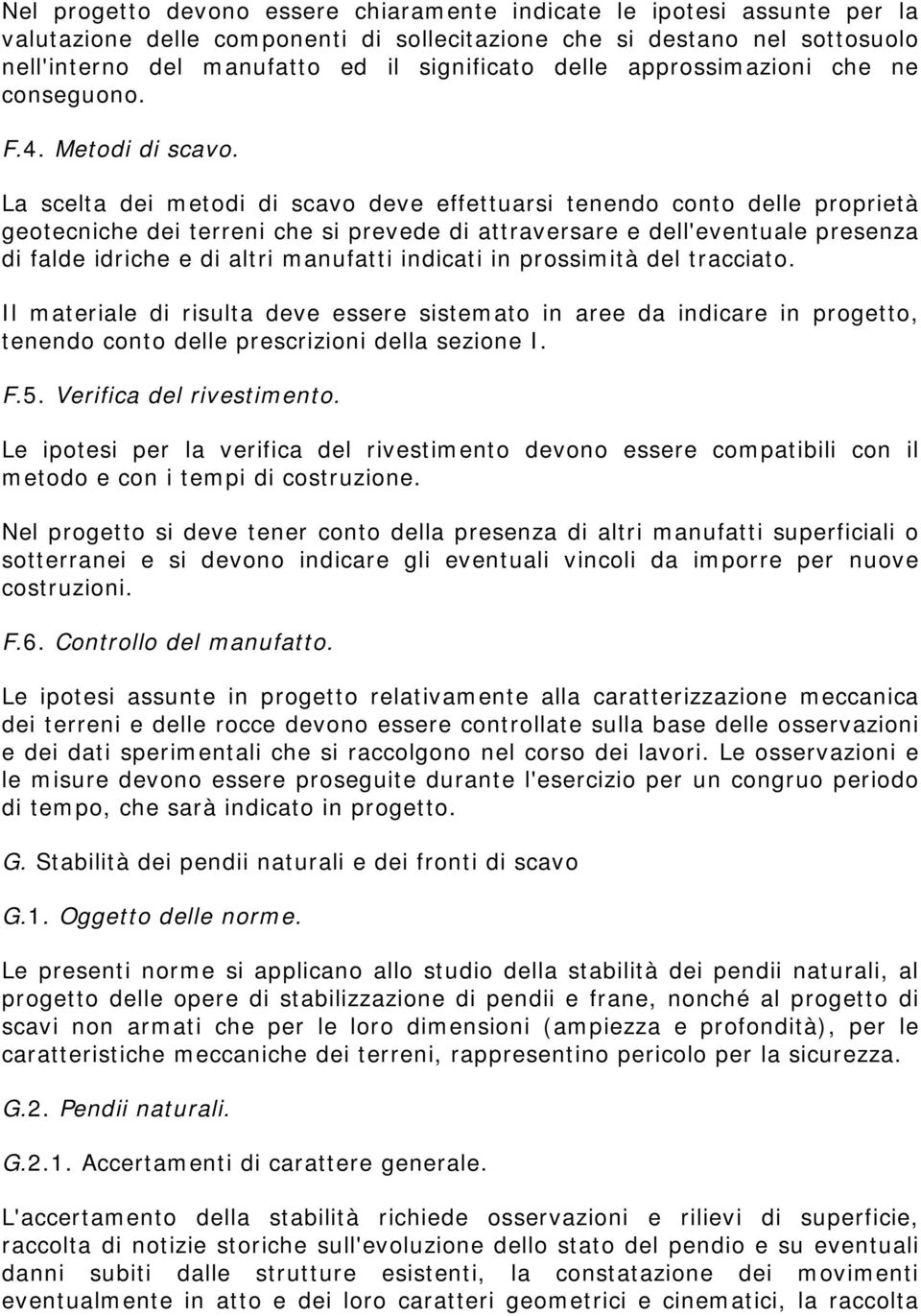 Nel progetto devono essere chiaramente indicate le ipotesi assunte per la valutazione delle componenti di sollecitazione che si destano nel sottosuolo nell'interno del manufatto ed il significato delle approssimazioni che ne conseguono.

F.4. Metodi di scavo.

La scelta dei metodi di scavo deve effettuarsi tenendo conto delle proprietà geotecniche dei terreni che si prevede di attraversare e dell'eventuale presenza di falde idriche e di altri manufatti indicati in prossimità del tracciato.

Il materiale di risulta deve essere sistemato in aree da indicare in progetto, tenendo conto delle prescrizioni della sezione I.

F.5. Verifica del rivestimento.

Le ipotesi per la verifica del rivestimento devono essere compatibili con il metodo e con i tempi di costruzione.

Nel progetto si deve tener conto della presenza di altri manufatti superficiali o sotterranei e si devono indicare gli eventuali vincoli da imporre per nuove costruzioni.

F.6. Controllo del manufatto.

Le ipotesi assunte in progetto relativamente alla caratterizzazione meccanica dei terreni e delle rocce devono essere controllate sulla base delle osservazioni e dei dati sperimentali che si raccolgono nel corso dei lavori. Le osservazioni e le misure devono essere proseguite durante l'esercizio per un congruo periodo di tempo, che sarà indicato in progetto.

G. Stabilità dei pendii naturali e dei fronti di scavo

G.1. Oggetto delle norme.

Le presenti norme si applicano allo studio della stabilità dei pendii naturali, al progetto delle opere di stabilizzazione di pendii e frane, nonché al progetto di scavi non armati che per le loro dimensioni (ampiezza e profondità), per le caratteristiche meccaniche dei terreni, rappresentino pericolo per la sicurezza.

G.2. Pendii naturali.

G.2.1. Accertamenti di carattere generale.

L'accertamento della stabilità richiede osservazioni e rilievi di superficie, raccolta di notizie storiche sull'evoluzione dello stato del pendio e su eventuali danni subiti dalle strutture esistenti, la constatazione dei movimenti eventualmente in atto e dei loro caratteri geometrici e cinematici, la raccolta